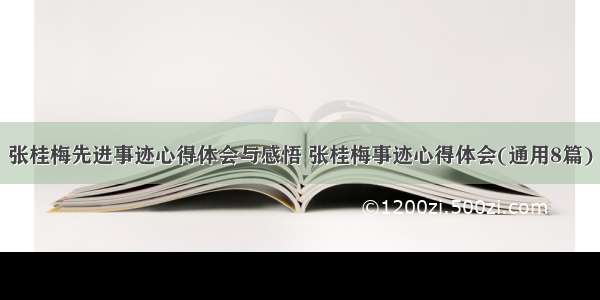 张桂梅先进事迹心得体会与感悟 张桂梅事迹心得体会(通用8篇)

©1200zi.500zi.com